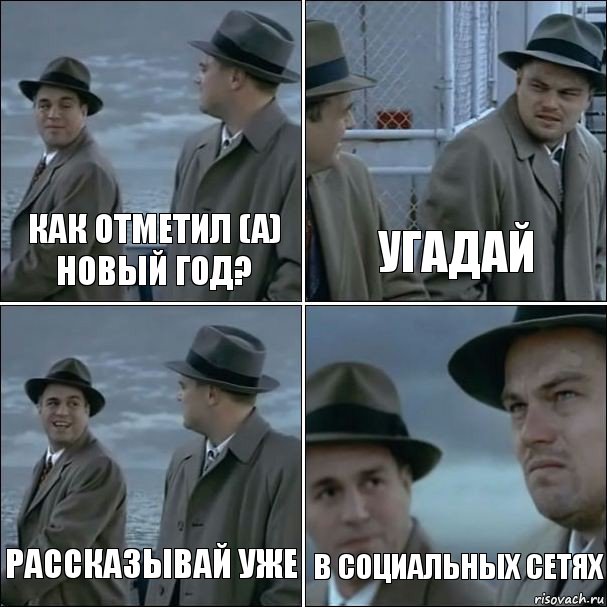 КАК ОТМЕТИЛ (А) НОВЫЙ ГОД?

УГАДАЙ

РАССКАЗЫВАЙ УЖЕ

В СОЦИАЛЬНЫХ СЕТЯХ

risovach.ru